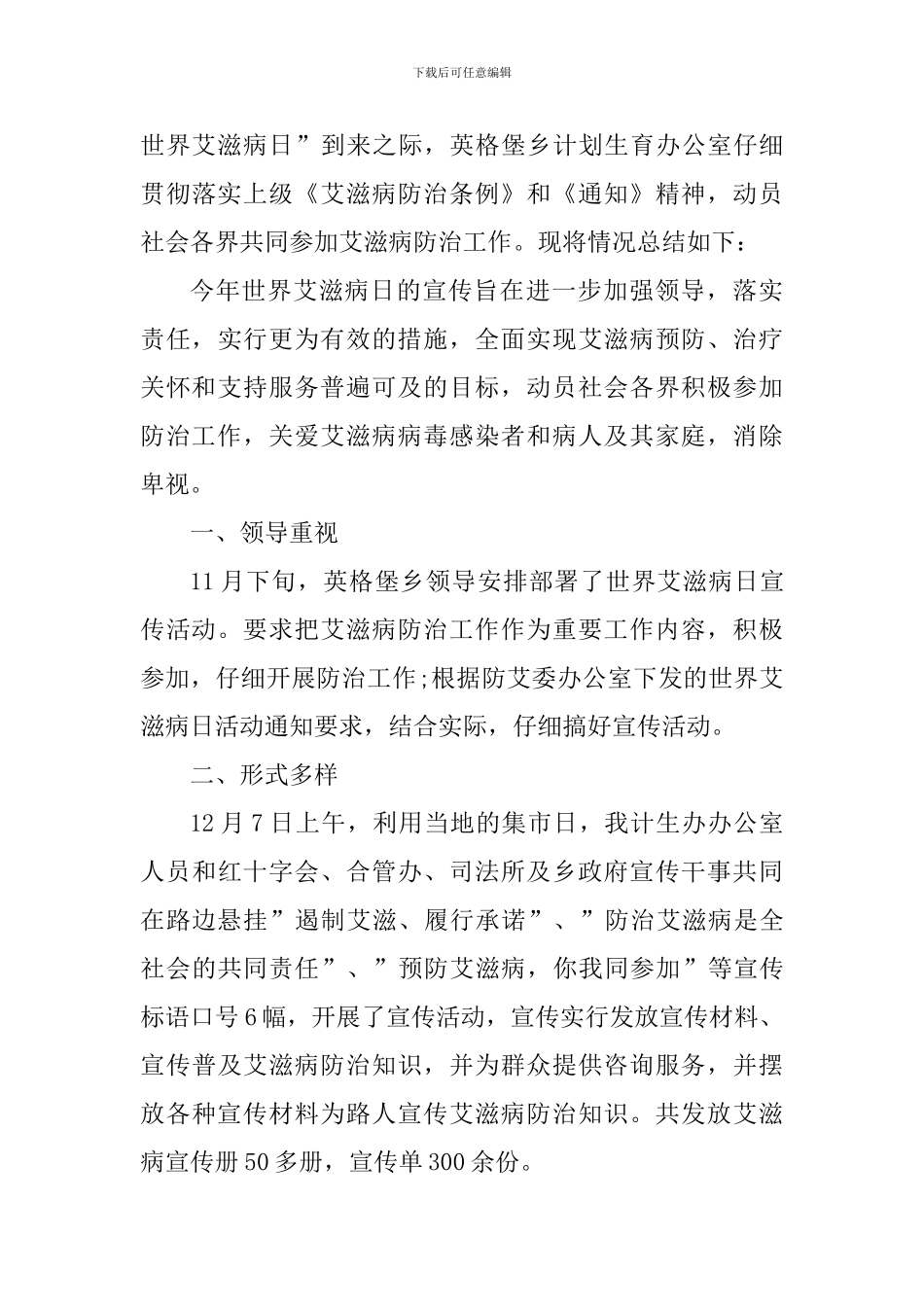 下载后可任意编辑

世界艾滋病日”到来之际，英格堡乡计划生育办公室仔细贯彻落实上级《艾滋病防治条例》和《通知》精神，动员社会各界共同参加艾滋病防治工作。现将情况总结如下：

今年世界艾滋病日的宣传旨在进一步加强领导，落实责任，实行更为有效的措施，全面实现艾滋病预防、治疗关怀和支持服务普遍可及的目标，动员社会各界积极参加防治工作，关爱艾滋病病毒感染者和病人及其家庭，消除卑视。

一、领导重视

11月下旬，英格堡乡领导安排部署了世界艾滋病日宣传活动。要求把艾滋病防治工作作为重要工作内容，积极参加，仔细开展防治工作;根据防艾委办公室下发的世界艾滋病日活动通知要求，结合实际，仔细搞好宣传活动。

二、形式多样

12月7日上午，利用当地的集市日，我计生办办公室人员和红十字会、合管办、司法所及乡政府宣传干事共同在路边悬挂”遏制艾滋、履行承诺”、”防治艾滋病是全社会的共同责任”、”预防艾滋病，你我同参加”等宣传标语口号6幅，开展了宣传活动，宣传实行发放宣传材料、宣传普及艾滋病防治知识，并为群众提供咨询服务，并摆放各种宣传材料为路人宣传艾滋病防治知识。共发放艾滋病宣传册50多册，宣传单300余份。